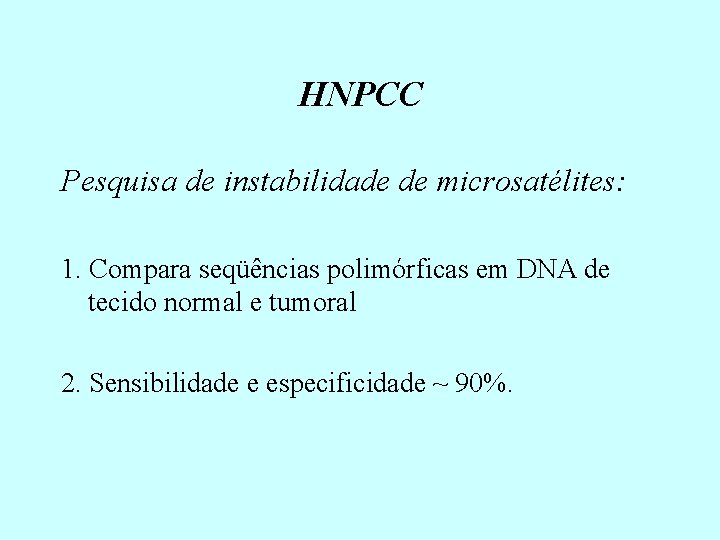 HNPCC

Pesquisa de instabilidade de microsatélites:

1. Compara seqüências polimórficas em DNA de tecido normal e tumoral

2. Sensibilidade e especificidade ~ 90%.